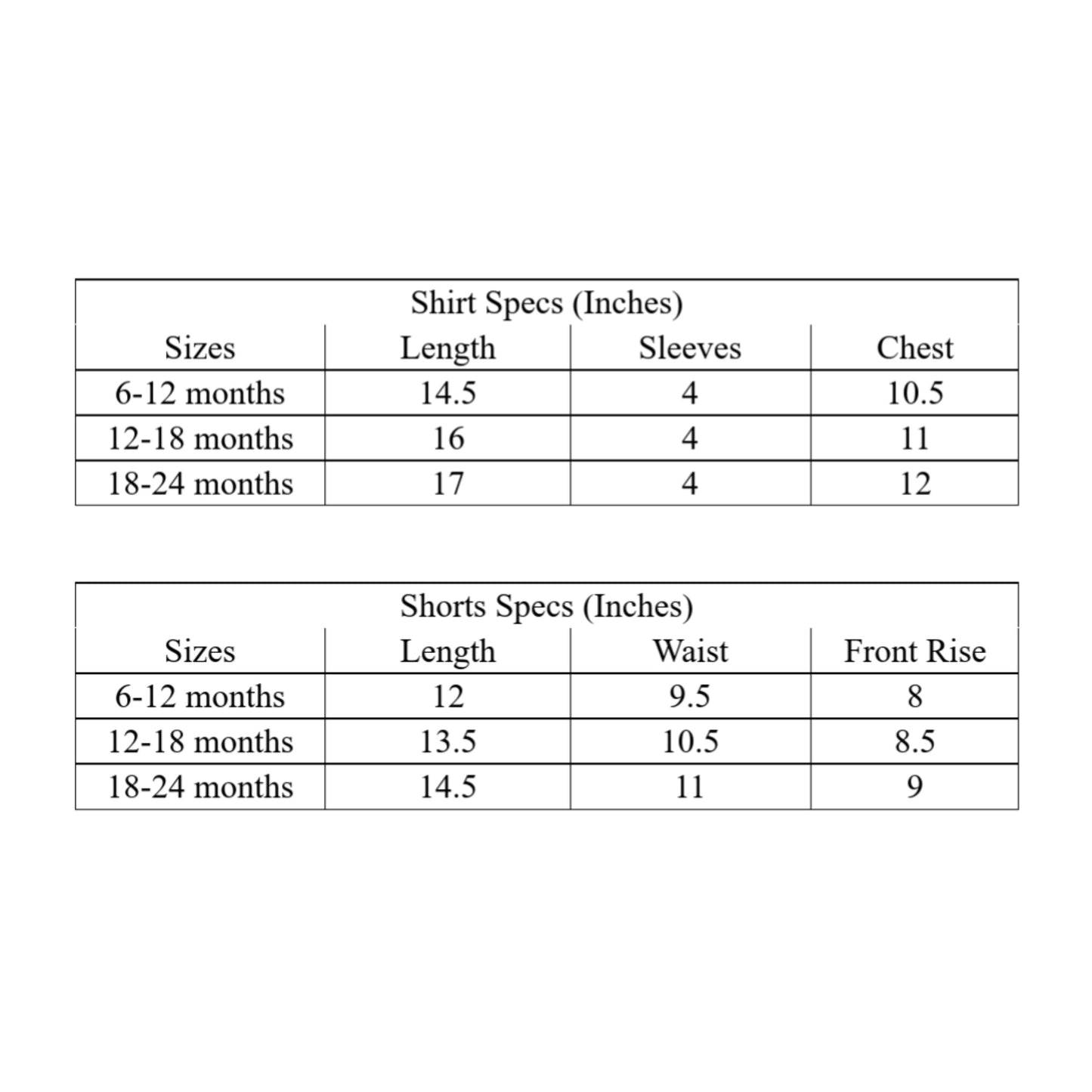 Shirt Specs (Inches)

| Sizes | Length | Sleeves | Chest |
|---|---|---|---|
| 6-12 months | 14.5 | 4 | 10.5 |
| 12-18 months | 16 | 4 | 11 |
| 18-24 months | 17 | 4 | 12 |

Shorts Specs (Inches)

| Sizes | Length | Waist | Front Rise |
|---|---|---|---|
| 6-12 months | 12 | 9.5 | 8 |
| 12-18 months | 13.5 | 10.5 | 8.5 |
| 18-24 months | 14.5 | 11 | 9 |